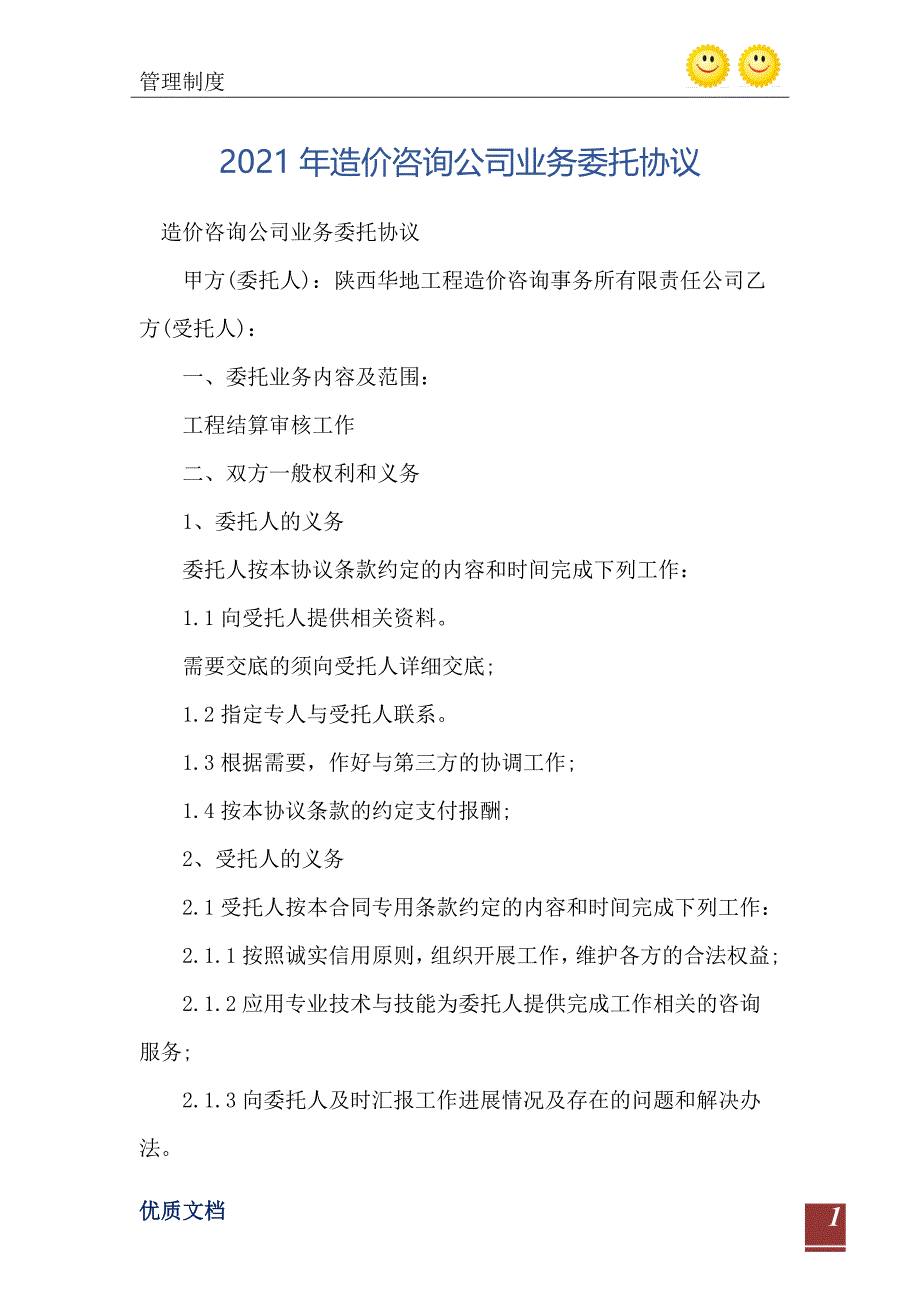 管理制度

2021 年造价咨询公司业务委托协议

造价咨询公司业务委托协议

甲方(委托人)：陕西华地工程造价咨询事务所有限责任公司乙方(受托人)：

一、委托业务内容及范围：

工程结算审核工作

二、双方一般权利和义务

1、委托人的义务

委托人按本协议条款约定的内容和时间完成下列工作：

1.1 向受托人提供相关资料。

需要交底的须向受托人详细交底；

1.2 指定专人与受托人联系。

1.3 根据需要，作好与第三方的协调工作；

1.4 按本协议条款的约定支付报酬；

2、受托人的义务

2.1 受托人按本合同专用条款约定的内容和时间完成下列工作：

2.1.1 按照诚实信用原则，组织开展工作，维护各方的合法权益；

2.1.2 应用专业技术与技能为委托人提供完成工作相关的咨询服务；

2.1.3 向委托人及时汇报工作进展情况及存在的问题和解决办法。

优质文档

1